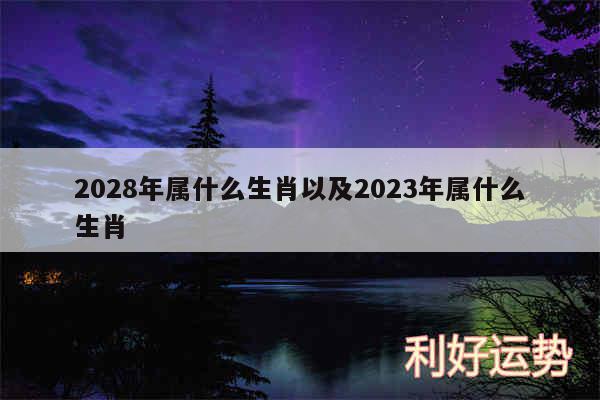 2028年属什么生肖以及2023年属什么生肖

利好运势